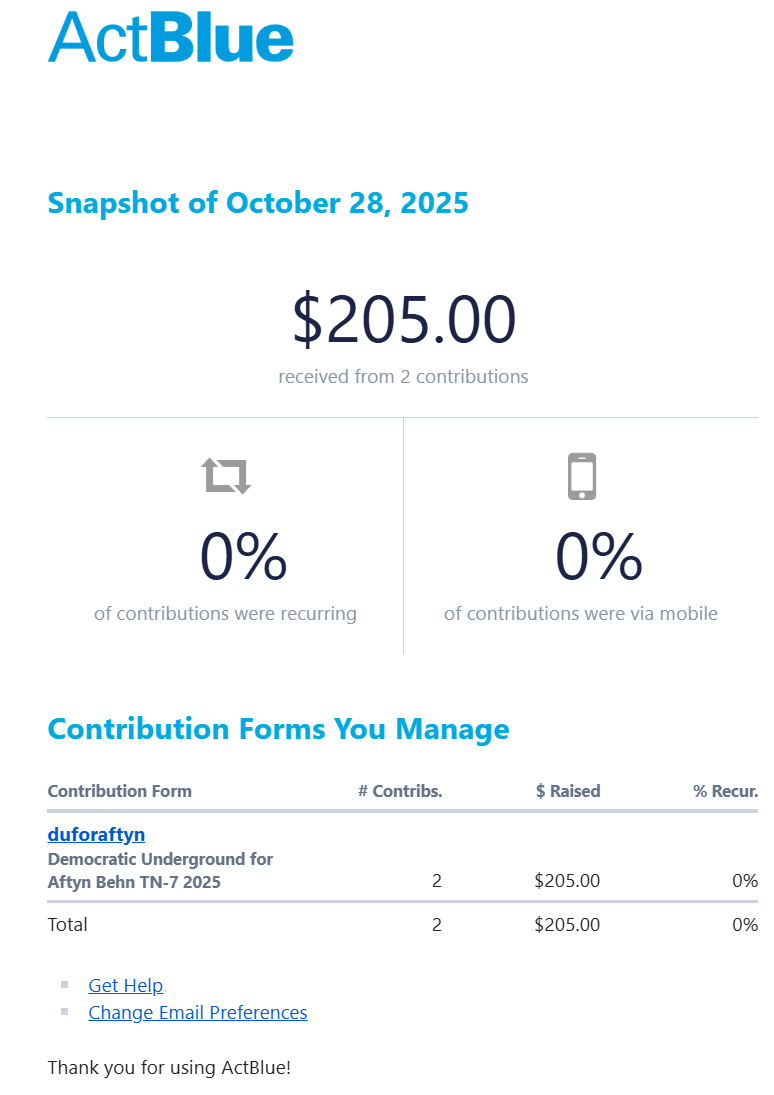 ActBlue

Snapshot of October 28, 2025

$205.00

received from 2 contributions

0%

of contributions were recurring

0%

of contributions were via mobile

Contribution Forms You Manage

| Contribution Form | # Contribs. | $ Raised | % Recur. |
|---|---|---|---|
| duforaftyn Democratic Underground for Aftyn Behn TN-7 2025 | 2 | $205.00 | 0% |
| Total | 2 | $205.00 | 0% |

Get Help
Change Email Preferences

Thank you for using ActBlue!